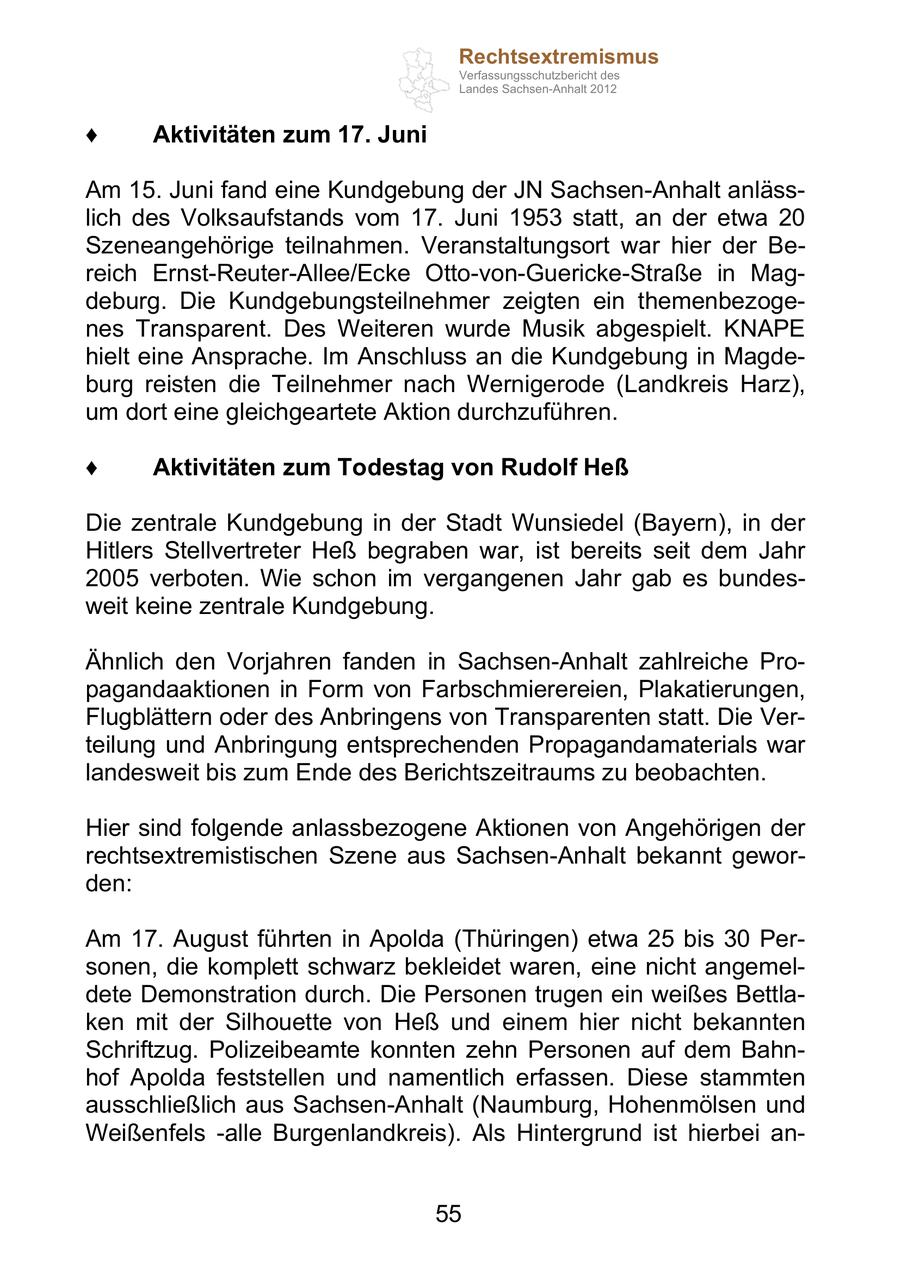 Rechtsextremismus
Verfassungsschutzbericht des Landes Sachsen-Anhalt 2012

♦ Aktivitäten zum 17. Juni

Am 15. Juni fand eine Kundgebung der JN Sachsen-Anhalt anlässlich des Volksaufstands vom 17. Juni 1953 statt, an der etwa 20 Szeneangehörige teilnahmen. Veranstaltungsort war hier der Bereich Ernst-Reuter-Allee/Ecke Otto-von-Guericke-Straße in Magdeburg. Die Kundgebungsteilnehmer zeigten ein themenbezogenes Transparent. Des Weiteren wurde Musik abgespielt. KNAPE hielt eine Ansprache. Im Anschluss an die Kundgebung in Magdeburg reisten die Teilnehmer nach Wernigerode (Landkreis Harz), um dort eine gleichgeartete Aktion durchzuführen.

♦ Aktivitäten zum Todestag von Rudolf Heß

Die zentrale Kundgebung in der Stadt Wunsiedel (Bayern), in der Hitlers Stellvertreter Heß begraben war, ist bereits seit dem Jahr 2005 verboten. Wie schon im vergangenen Jahr gab es bundesweit keine zentrale Kundgebung.

Ähnlich den Vorjahren fanden in Sachsen-Anhalt zahlreiche Propagandaaktionen in Form von Farbschmierereien, Plakatierungen, Flugblättern oder des Anbringens von Transparenten statt. Die Verteilung und Anbringung entsprechenden Propagandamaterials war landesweit bis zum Ende des Berichtszeitraums zu beobachten.

Hier sind folgende anlassbezogene Aktionen von Angehörigen der rechtsextremistischen Szene aus Sachsen-Anhalt bekannt geworden:

Am 17. August führten in Apolda (Thüringen) etwa 25 bis 30 Personen, die komplett schwarz bekleidet waren, eine nicht angemeldete Demonstration durch. Die Personen trugen ein weißes Bettlaken mit der Silhouette von Heß und einem hier nicht bekannten Schriftzug. Polizeibeamte konnten zehn Personen auf dem Bahnhof Apolda feststellen und namentlich erfassen. Diese stammten ausschließlich aus Sachsen-Anhalt (Naumburg, Hohenmölsen und Weißenfels -alle Burgenlandkreis). Als Hintergrund ist hierbei an-

55